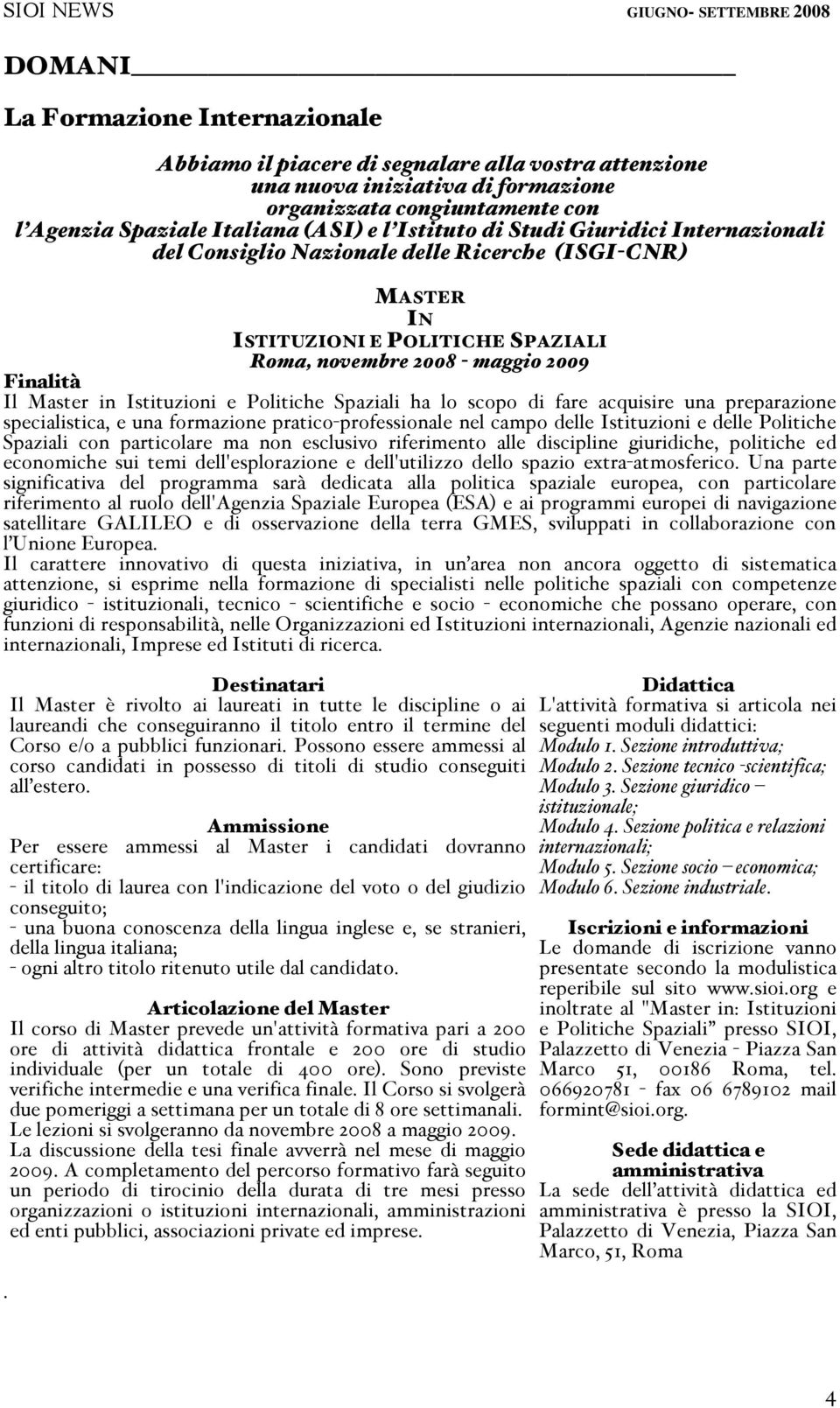 SIOI NEWS GIUGNO- SETTEMBRE 2008

DOMANI

La Formazione Internazionale

Abbiamo il piacere di segnalare alla vostra attenzione una nuova iniziativa di formazione organizzata congiuntamente con l'Agenzia Spaziale Italiana (ASI) e l'Istituto di Studi Giuridici Internazionali del Consiglio Nazionale delle Ricerche (ISGI-CNR)

MASTER
IN
ISTITUZIONI E POLITICHE SPAZIALI
Roma, novembre 2008 - maggio 2009

Finalità
Il Master in Istituzioni e Politiche Spaziali ha lo scopo di fare acquisire una preparazione specialistica, e una formazione pratico-professionale nel campo delle Istituzioni e delle Politiche Spaziali con particolare ma non esclusivo riferimento alle discipline giuridiche, politiche ed economiche sui temi dell'esplorazione e dell'utilizzo dello spazio extra-atmosferico. Una parte significativa del programma sarà dedicata alla politica spaziale europea, con particolare riferimento al ruolo dell'Agenzia Spaziale Europea (ESA) e ai programmi europei di navigazione satellitare GALILEO e di osservazione della terra GMES, sviluppati in collaborazione con l'Unione Europea.
Il carattere innovativo di questa iniziativa, in un'area non ancora oggetto di sistematica attenzione, si esprime nella formazione di specialisti nelle politiche spaziali con competenze giuridico - istituzionali, tecnico - scientifiche e socio - economiche che possano operare, con funzioni di responsabilità, nelle Organizzazioni ed Istituzioni internazionali, Agenzie nazionali ed internazionali, Imprese ed Istituti di ricerca.

Destinatari
Il Master è rivolto ai laureati in tutte le discipline o ai laureandi che conseguiranno il titolo entro il termine del Corso e/o a pubblici funzionari. Possono essere ammessi al corso candidati in possesso di titoli di studio conseguiti all'estero.

Ammissione
Per essere ammessi al Master i candidati dovranno certificare:
- il titolo di laurea con l'indicazione del voto o del giudizio conseguito;
- una buona conoscenza della lingua inglese e, se stranieri, della lingua italiana;
- ogni altro titolo ritenuto utile dal candidato.

Articolazione del Master
Il corso di Master prevede un'attività formativa pari a 200 ore di attività didattica frontale e 200 ore di studio individuale (per un totale di 400 ore). Sono previste verifiche intermedie e una verifica finale. Il Corso si svolgerà due pomeriggi a settimana per un totale di 8 ore settimanali. Le lezioni si svolgeranno da novembre 2008 a maggio 2009. La discussione della tesi finale avverrà nel mese di maggio 2009. A completamento del percorso formativo farà seguito un periodo di tirocinio della durata di tre mesi presso organizzazioni o istituzioni internazionali, amministrazioni ed enti pubblici, associazioni private ed imprese.

.

Didattica
L'attività formativa si articola nei seguenti moduli didattici:
Modulo 1. Sezione introduttiva;
Modulo 2. Sezione tecnico -scientifica;
Modulo 3. Sezione giuridico – istituzionale;
Modulo 4. Sezione politica e relazioni internazionali;
Modulo 5. Sezione socio – economica;
Modulo 6. Sezione industriale.

Iscrizioni e informazioni
Le domande di iscrizione vanno presentate secondo la modulistica reperibile sul sito www.sioi.org e inoltrate al "Master in: Istituzioni e Politiche Spaziali" presso SIOI, Palazzetto di Venezia - Piazza San Marco 51, 00186 Roma, tel. 066920781 - fax 06 6789102 mail formint@sioi.org.

Sede didattica e amministrativa
La sede dell'attività didattica ed amministrativa è presso la SIOI, Palazzetto di Venezia, Piazza San Marco, 51, Roma

4